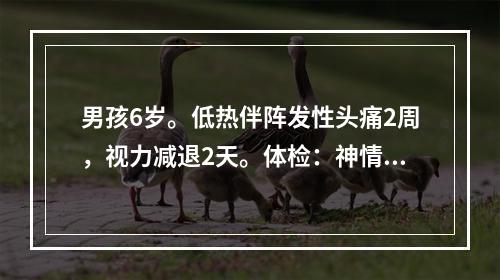 男孩6岁。低热伴阵发性头痛2周，视力减退2天。体检：神情...